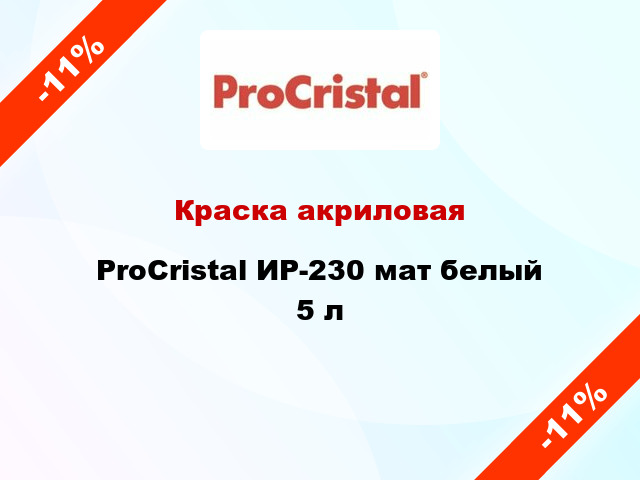 -11%

ProCristal®

Краска акриловая

ProCristal ИР-230 мат белый 5 л

-11%